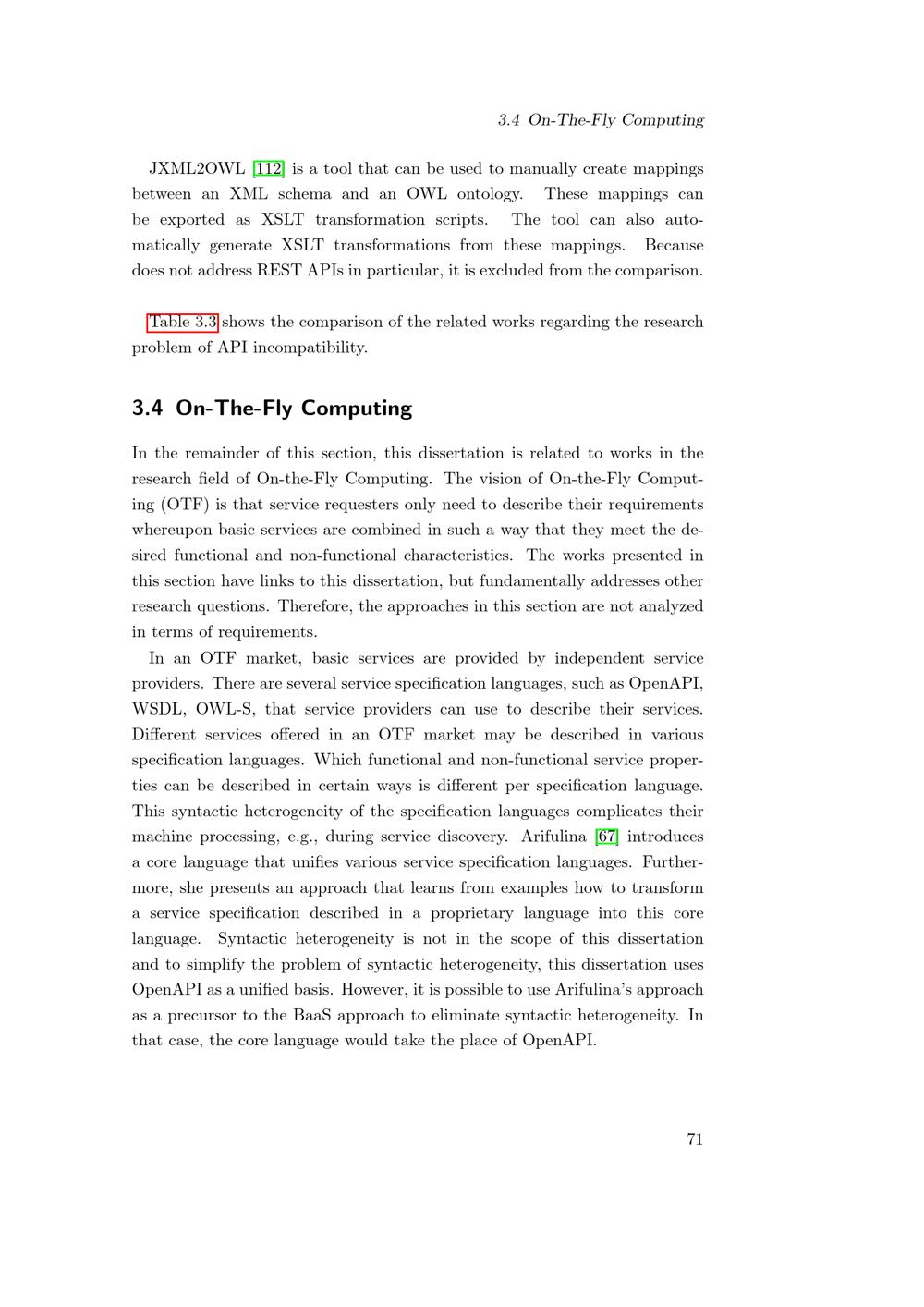 3.4 On-The-Fly Computing

JXML2OWL [112] is a tool that can be used to manually create mappings between an XML schema and an OWL ontology. These mappings can be exported as XSLT transformation scripts. The tool can also automatically generate XSLT transformations from these mappings. Because does not address REST APIs in particular, it is excluded from the comparison.

Table 3.3 shows the comparison of the related works regarding the research problem of API incompatibility.

3.4 On-The-Fly Computing

In the remainder of this section, this dissertation is related to works in the research field of On-the-Fly Computing. The vision of On-the-Fly Computing (OTF) is that service requesters only need to describe their requirements whereupon basic services are combined in such a way that they meet the desired functional and non-functional characteristics. The works presented in this section have links to this dissertation, but fundamentally addresses other research questions. Therefore, the approaches in this section are not analyzed in terms of requirements.

In an OTF market, basic services are provided by independent service providers. There are several service specification languages, such as OpenAPI, WSDL, OWL-S, that service providers can use to describe their services. Different services offered in an OTF market may be described in various specification languages. Which functional and non-functional service properties can be described in certain ways is different per specification language. This syntactic heterogeneity of the specification languages complicates their machine processing, e.g., during service discovery. Arifulina [67] introduces a core language that unifies various service specification languages. Furthermore, she presents an approach that learns from examples how to transform a service specification described in a proprietary language into this core language. Syntactic heterogeneity is not in the scope of this dissertation and to simplify the problem of syntactic heterogeneity, this dissertation uses OpenAPI as a unified basis. However, it is possible to use Arifulina's approach as a precursor to the BaaS approach to eliminate syntactic heterogeneity. In that case, the core language would take the place of OpenAPI.

71